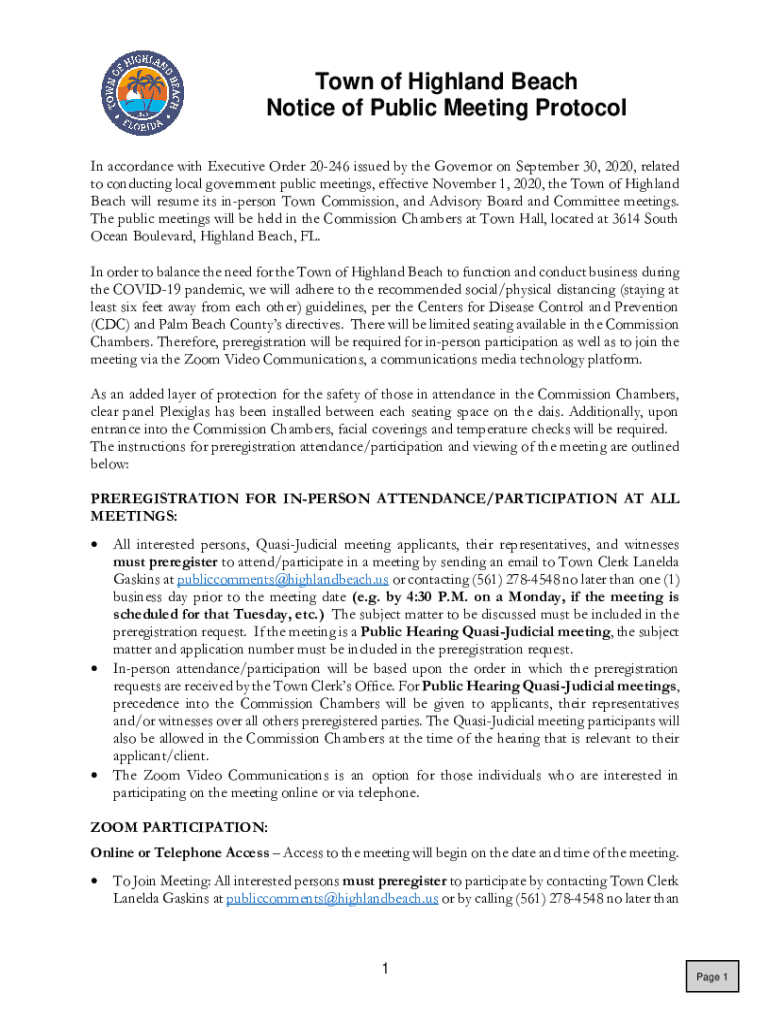 TOWN OF HIGHLAND BEACH
FLORIDA

Town of Highland Beach
Notice of Public Meeting Protocol

In accordance with Executive Order 20-246 issued by the Governor on September 30, 2020, related to conducting local government public meetings, effective November 1, 2020, the Town of Highland Beach will resume its in-person Town Commission, and Advisory Board and Committee meetings. The public meetings will be held in the Commission Chambers at Town Hall, located at 3614 South Ocean Boulevard, Highland Beach, FL.

In order to balance the need for the Town of Highland Beach to function and conduct business during the COVID-19 pandemic, we will adhere to the recommended social/physical distancing (staying at least six feet away from each other) guidelines, per the Centers for Disease Control and Prevention (CDC) and Palm Beach County's directives. There will be limited seating available in the Commission Chambers. Therefore, preregistration will be required for in-person participation as well as to join the meeting via the Zoom Video Communications, a communications media technology platform.

As an added layer of protection for the safety of those in attendance in the Commission Chambers, clear panel Plexiglas has been installed between each seating space on the dais. Additionally, upon entrance into the Commission Chambers, facial coverings and temperature checks will be required. The instructions for preregistration attendance/participation and viewing of the meeting are outlined below:

PREREGISTRATION FOR IN-PERSON ATTENDANCE/PARTICIPATION AT ALL MEETINGS:

• All interested persons, Quasi-Judicial meeting applicants, their representatives, and witnesses must preregister to attend/participate in a meeting by sending an email to Town Clerk Lanelda Gaskins at publiccomments@highlandbeach.us or contacting (561) 278-4548 no later than one (1) business day prior to the meeting date (e.g. by 4:30 P.M. on a Monday, if the meeting is scheduled for that Tuesday, etc.) The subject matter to be discussed must be included in the preregistration request. If the meeting is a Public Hearing Quasi-Judicial meeting, the subject matter and application number must be included in the preregistration request.
• In-person attendance/participation will be based upon the order in which the preregistration requests are received by the Town Clerk's Office. For Public Hearing Quasi-Judicial meetings, precedence into the Commission Chambers will be given to applicants, their representatives and/or witnesses over all others preregistered parties. The Quasi-Judicial meeting participants will also be allowed in the Commission Chambers at the time of the hearing that is relevant to their applicant/client.
• The Zoom Video Communications is an option for those individuals who are interested in participating on the meeting online or via telephone.

ZOOM PARTICIPATION:

Online or Telephone Access – Access to the meeting will begin on the date and time of the meeting.

• To Join Meeting: All interested persons must preregister to participate by contacting Town Clerk Lanelda Gaskins at publiccomments@highlandbeach.us or by calling (561) 278-4548 no later than

1

Page 1